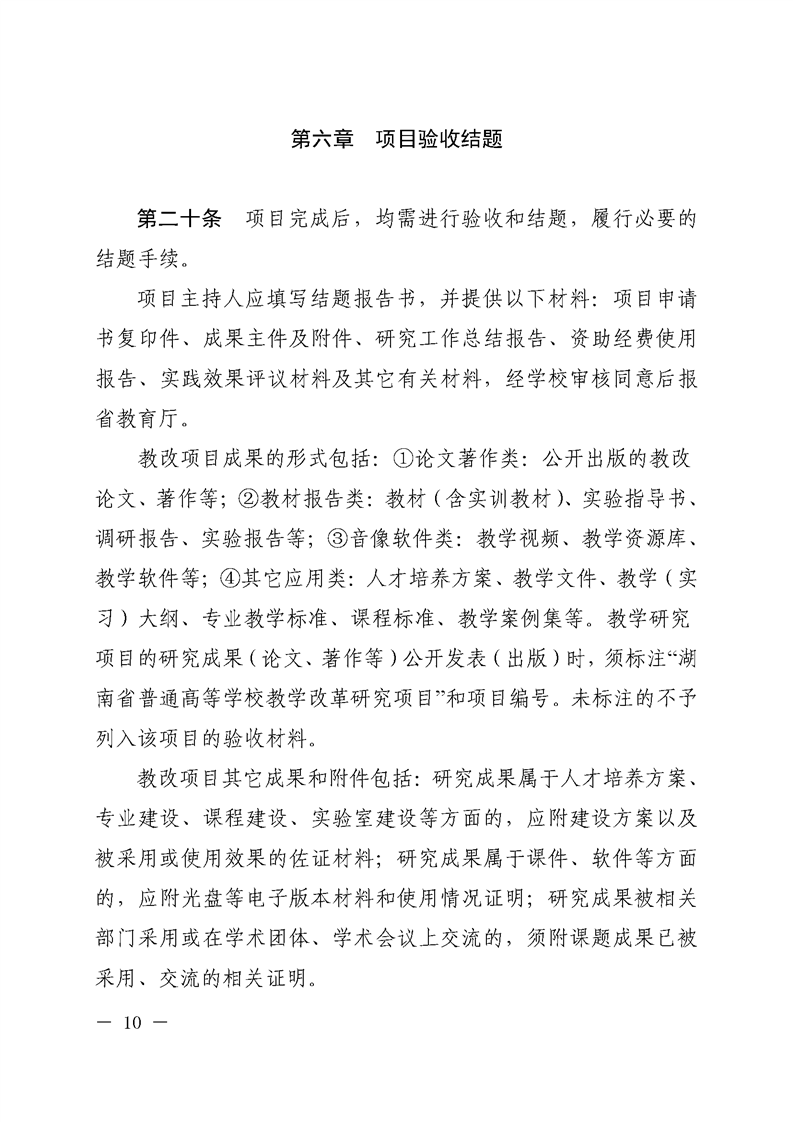 第六章　项目验收结题

第二十条　项目完成后，均需进行验收和结题，履行必要的结题手续。

项目主持人应填写结题报告书，并提供以下材料：项目申请书复印件、成果主件及附件、研究工作总结报告、资助经费使用报告、实践效果评议材料及其它有关材料，经学校审核同意后报省教育厅。

教改项目成果的形式包括：①论文著作类：公开出版的教改论文、著作等；②教材报告类：教材（含实训教材）、实验指导书、调研报告、实验报告等；③音像软件类：教学视频、教学资源库、教学软件等；④其它应用类：人才培养方案、教学文件、教学（实习）大纲、专业教学标准、课程标准、教学案例集等。教学研究项目的研究成果（论文、著作等）公开发表（出版）时，须标注“湖南省普通高等学校教学改革研究项目”和项目编号。未标注的不予列入该项目的验收材料。

教改项目其它成果和附件包括：研究成果属于人才培养方案、专业建设、课程建设、实验室建设等方面的，应附建设方案以及被采用或使用效果的佐证材料；研究成果属于课件、软件等方面的，应附光盘等电子版本材料和使用情况证明；研究成果被相关部门采用或在学术团体、学术会议上交流的，须附课题成果已被采用、交流的相关证明。

— 10 —